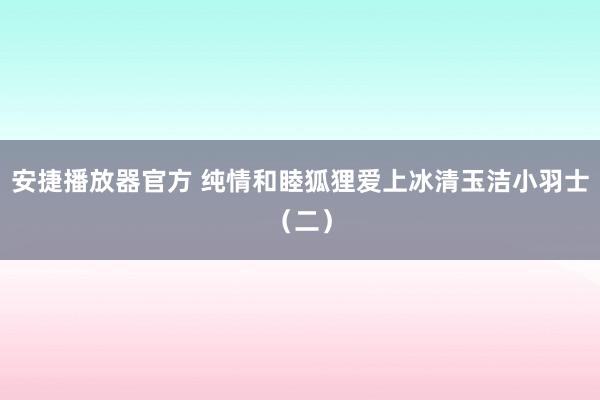 安捷播放器官方 纯情和睦狐狸爱上冰清玉洁小羽士（二）